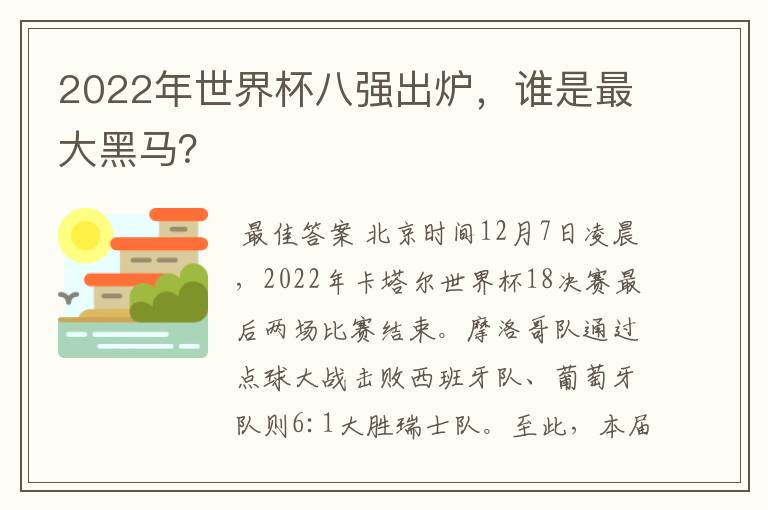 2022年世界杯八强出炉，谁是最大黑马?

最佳答案 北京时间12月7日凌晨，2022年卡塔尔世界杯18决赛最后两场比赛结束。摩洛哥队通过点球大战击败西班牙队、葡萄牙队则6:1大胜瑞士队。至此，本届